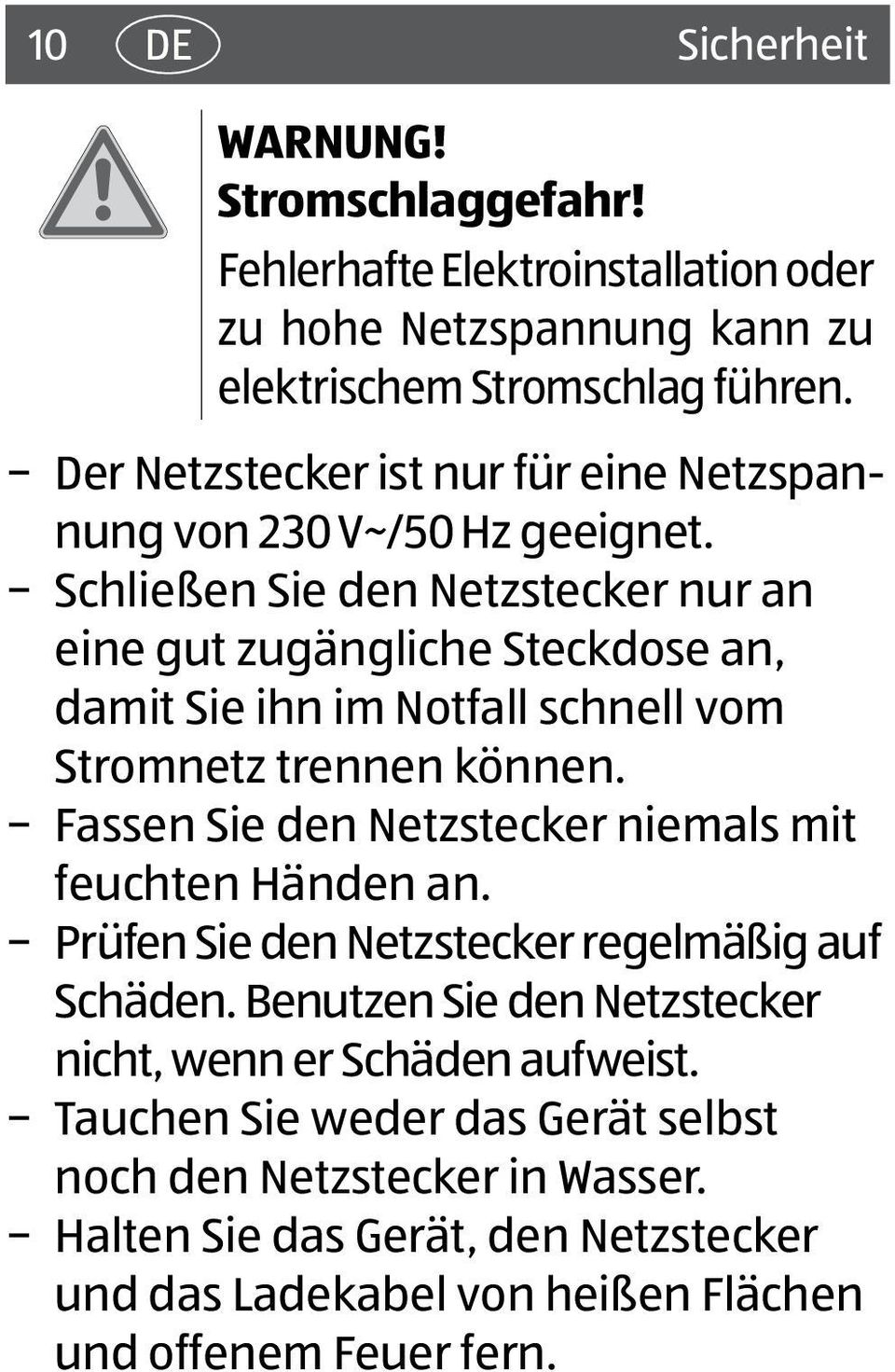 10 DE Sicherheit

WARNUNG!
Stromschlaggefahr!
Fehlerhafte Elektroinstallation oder zu hohe Netzspannung kann zu elektrischem Stromschlag führen.

– Der Netzstecker ist nur für eine Netzspannung von 230 V~/50 Hz geeignet.
– Schließen Sie den Netzstecker nur an eine gut zugängliche Steckdose an, damit Sie ihn im Notfall schnell vom Stromnetz trennen können.
– Fassen Sie den Netzstecker niemals mit feuchten Händen an.
– Prüfen Sie den Netzstecker regelmäßig auf Schäden. Benutzen Sie den Netzstecker nicht, wenn er Schäden aufweist.
– Tauchen Sie weder das Gerät selbst noch den Netzstecker in Wasser.
– Halten Sie das Gerät, den Netzstecker und das Ladekabel von heißen Flächen und offenem Feuer fern.